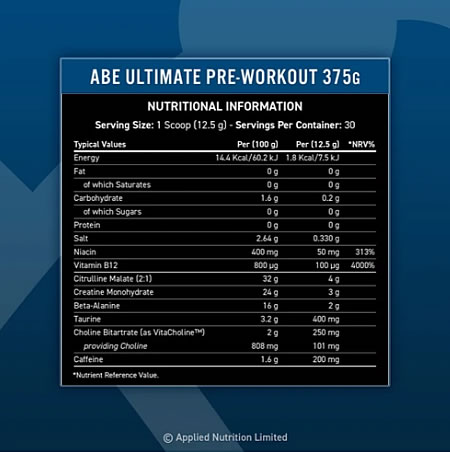 ABE ULTIMATE PRE-WORKOUT 375G

NUTRITIONAL INFORMATION

Serving Size: 1 Scoop (12.5 g) - Servings Per Container: 30

| Typical Values | Per (100 g) | Per (12.5 g) | *NRV% |
|---|---|---|---|
| Energy | 14.4 Kcal/60.2 kJ | 1.8 Kcal/7.5 kJ | |
| Fat | 0 g | 0 g | |
| of which Saturates | 0 g | 0 g | |
| Carbohydrate | 1.6 g | 0.2 g | |
| of which Sugars | 0 g | 0 g | |
| Protein | 0 g | 0 g | |
| Salt | 2.64 g | 0.330 g | |
| Niacin | 400 mg | 50 mg | 313% |
| Vitamin B12 | 800 µg | 100 µg | 4000% |
| Citrulline Malate (2:1) | 32 g | 4 g | |
| Creatine Monohydrate | 24 g | 3 g | |
| Beta-Alanine | 16 g | 2 g | |
| Taurine | 3.2 g | 400 mg | |
| Choline Bitartrate (as VitaCholine™) | 2 g | 250 mg | |
| providing Choline | 808 mg | 101 mg | |
| Caffeine | 1.6 g | 200 mg | |

*Nutrient Reference Value.

© Applied Nutrition Limited